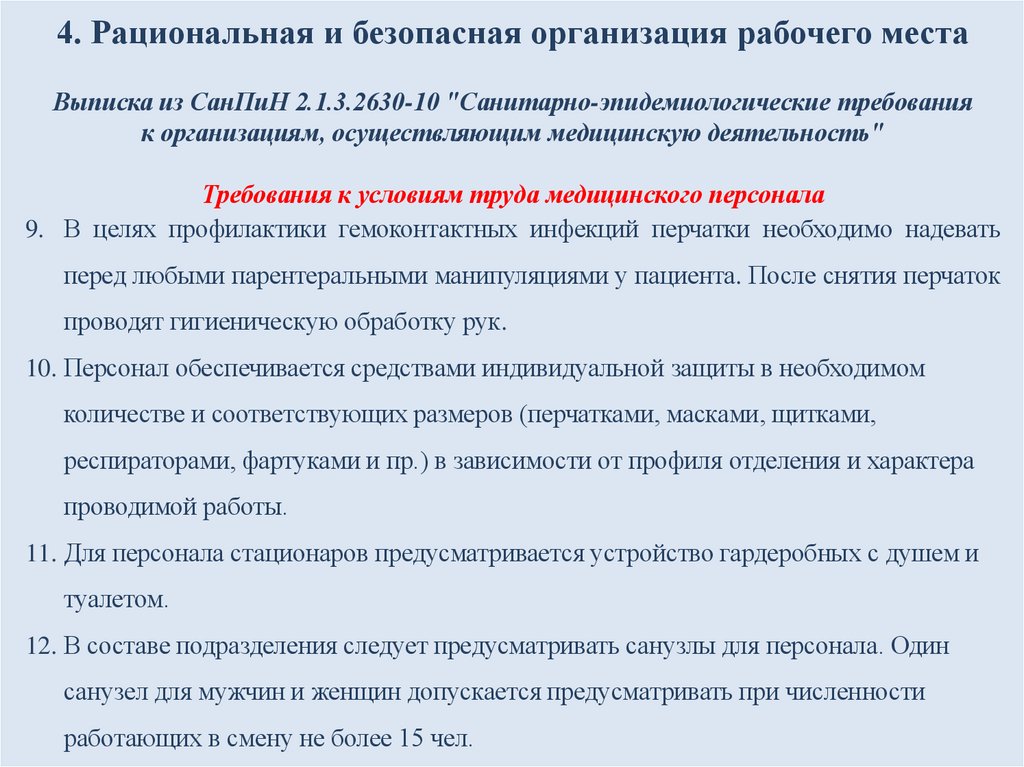 4. Рациональная и безопасная организация рабочего места

Выписка из СанПиН 2.1.3.2630-10 "Санитарно-эпидемиологические требования к организациям, осуществляющим медицинскую деятельность"

Требования к условиям труда медицинского персонала

9. В целях профилактики гемоконтактных инфекций перчатки необходимо надевать перед любыми парентеральными манипуляциями у пациента. После снятия перчаток проводят гигиеническую обработку рук.

10. Персонал обеспечивается средствами индивидуальной защиты в необходимом количестве и соответствующих размеров (перчатками, масками, щитками, респираторами, фартуками и пр.) в зависимости от профиля отделения и характера проводимой работы.

11. Для персонала стационаров предусматривается устройство гардеробных с душем и туалетом.

12. В составе подразделения следует предусматривать санузлы для персонала. Один санузел для мужчин и женщин допускается предусматривать при численности работающих в смену не более 15 чел.